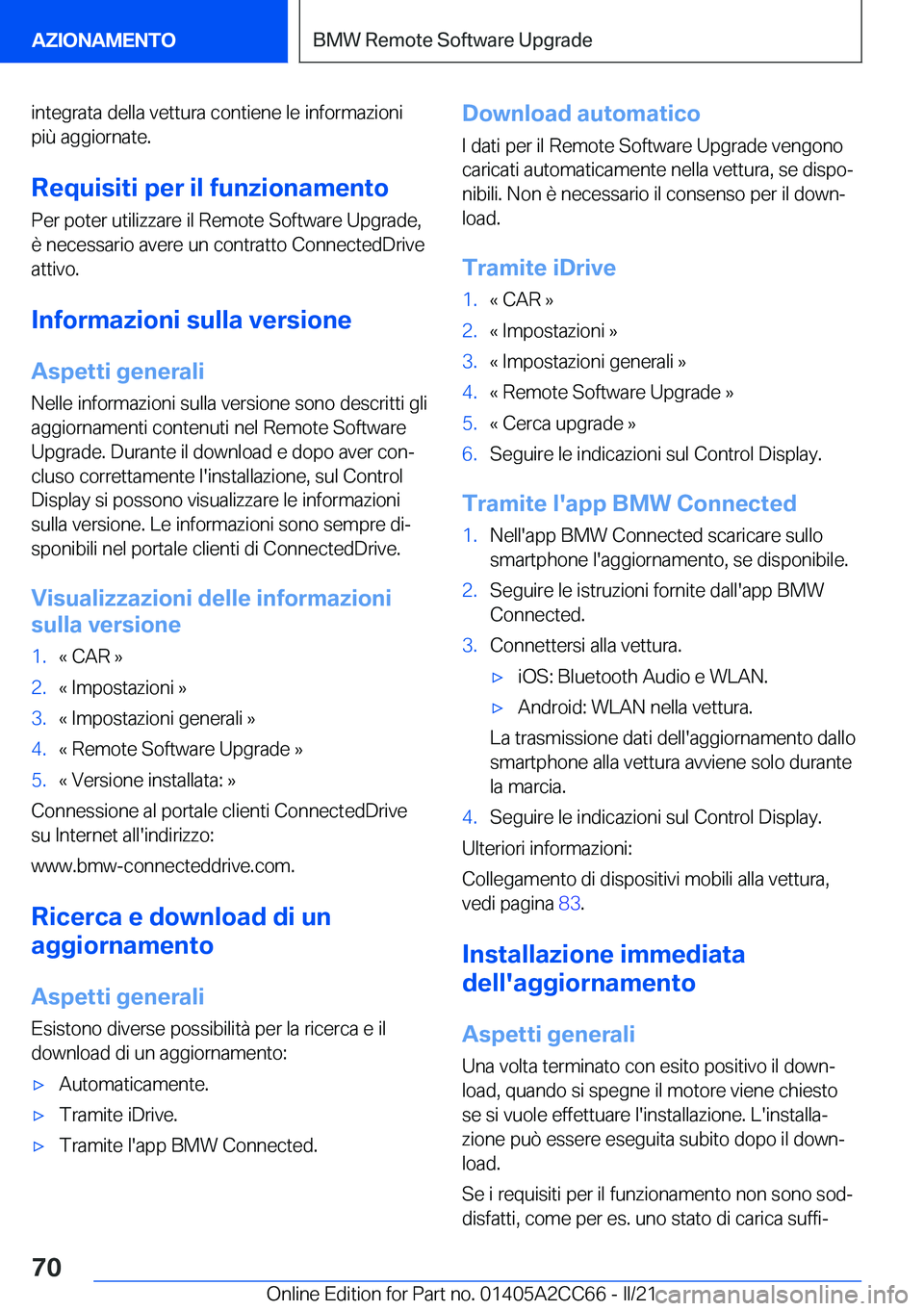 AZIONAMENTO

BMW Remote Software Upgrade

integrata della vettura contiene le informazioni più aggiornate.

Requisiti per il funzionamento

Per poter utilizzare il Remote Software Upgrade, è necessario avere un contratto ConnectedDrive attivo.

Informazioni sulla versione

Aspetti generali

Nelle informazioni sulla versione sono descritti gli aggiornamenti contenuti nel Remote Software Upgrade. Durante il download e dopo aver concluso correttamente l'installazione, sul Control Display si possono visualizzare le informazioni sulla versione. Le informazioni sono sempre disponibili nel portale clienti di ConnectedDrive.

Visualizzazioni delle informazioni sulla versione

1. « CAR »
2. « Impostazioni »
3. « Impostazioni generali »
4. « Remote Software Upgrade »
5. « Versione installata: »

Connessione al portale clienti ConnectedDrive su Internet all'indirizzo:

www.bmw-connecteddrive.com.

Ricerca e download di un aggiornamento

Aspetti generali

Esistono diverse possibilità per la ricerca e il download di un aggiornamento:

▷ Automaticamente.
▷ Tramite iDrive.
▷ Tramite l'app BMW Connected.

Download automatico

I dati per il Remote Software Upgrade vengono caricati automaticamente nella vettura, se disponibili. Non è necessario il consenso per il download.

Tramite iDrive

1. « CAR »
2. « Impostazioni »
3. « Impostazioni generali »
4. « Remote Software Upgrade »
5. « Cerca upgrade »
6. Seguire le indicazioni sul Control Display.

Tramite l'app BMW Connected

1. Nell'app BMW Connected scaricare sullo smartphone l'aggiornamento, se disponibile.
2. Seguire le istruzioni fornite dall'app BMW Connected.
3. Connettersi alla vettura.
▷ iOS: Bluetooth Audio e WLAN.
▷ Android: WLAN nella vettura.
La trasmissione dati dell'aggiornamento dallo smartphone alla vettura avviene solo durante la marcia.
4. Seguire le indicazioni sul Control Display.

Ulteriori informazioni:

Collegamento di dispositivi mobili alla vettura, vedi pagina 83.

Installazione immediata dell'aggiornamento

Aspetti generali

Una volta terminato con esito positivo il download, quando si spegne il motore viene chiesto se si vuole effettuare l'installazione. L'installazione può essere eseguita subito dopo il download.

Se i requisiti per il funzionamento non sono soddisfatti, come per es. uno stato di carica suffi-

70

Online Edition for Part no. 01405A2CC66 - II/21 carmanualsonline.info